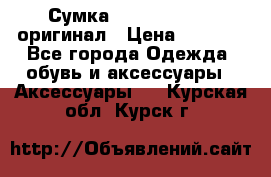 Сумка оригинал Цена Все города Одежда обувь и аксессуары Аксессуары Курская обл Курск г

http://Объявлений.сайт